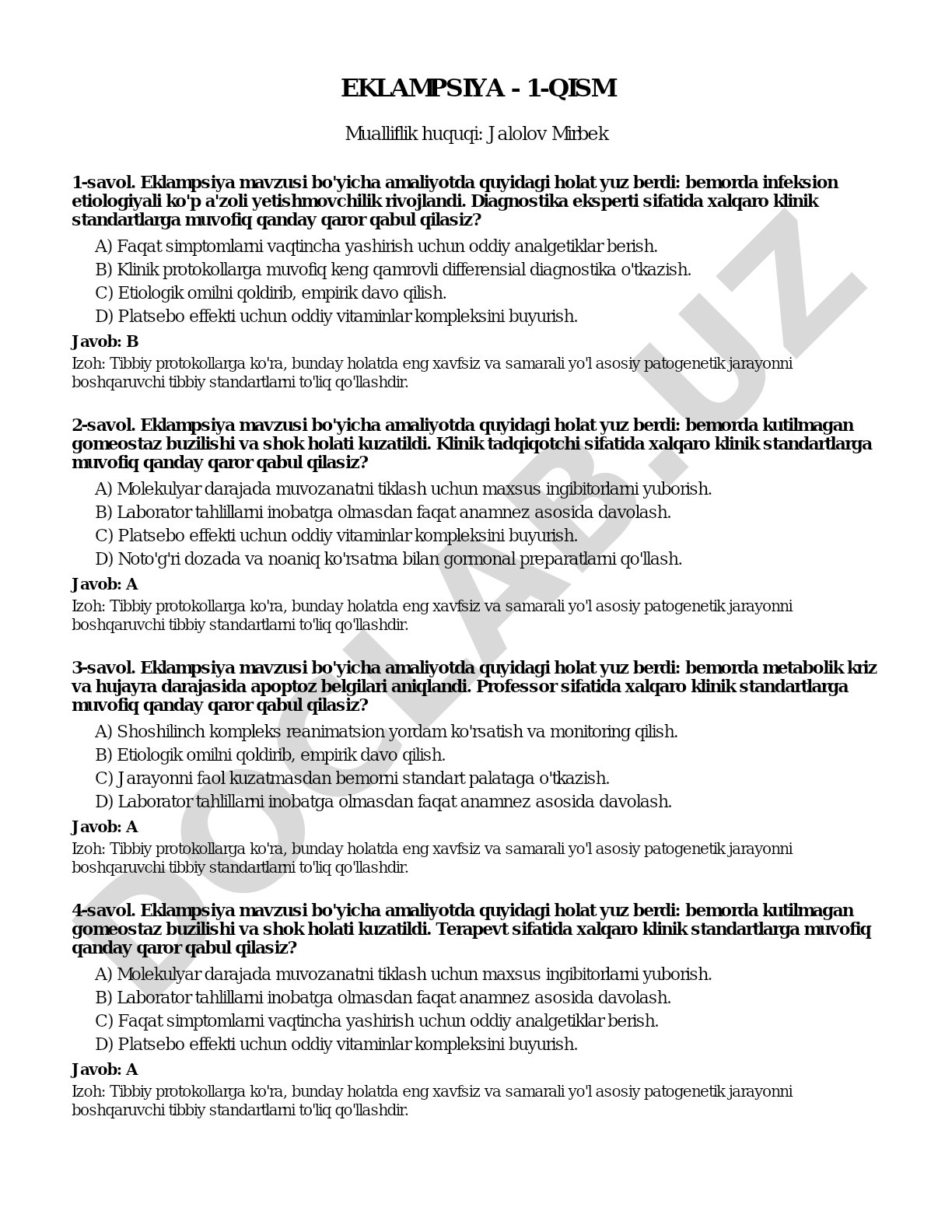 EKLAMPSIYA - 1-QISM

Mualliflik huquqi: Jalolov Mirbek

1-savol. Eklampsiya mavzusi bo'yicha amaliyotda quyidagi holat yuz berdi: bemorda infeksion etiologiyali ko'p a'zoli yetishmovchilik rivojlandi. Diagnostika eksperti sifatida xalqaro klinik standartlarga muvofiq qanday qaror qabul qilasiz?

A) Faqat simptomlarni vaqtincha yashirish uchun oddiy analgetiklar berish.
B) Klinik protokollarga muvofiq keng qamrovli differensial diagnostika o'tkazish.
C) Etiologik omilni qoldirib, empirik davo qilish.
D) Platsebo effekti uchun oddiy vitaminlar kompleksini buyurish.

Javob: B
Izoh: Tibbiy protokollarga ko'ra, bunday holatda eng xavfsiz va samarali yo'l asosiy patogenetik jarayonni boshqaruvchi tibbiy standartlarni to'liq qo'llashdir.

2-savol. Eklampsiya mavzusi bo'yicha amaliyotda quyidagi holat yuz berdi: bemorda kutilmagan gomeostaz buzilishi va shok holati kuzatildi. Klinik tadqiqotchi sifatida xalqaro klinik standartlarga muvofiq qanday qaror qabul qilasiz?

A) Molekulyar darajada muvozanatni tiklash uchun maxsus ingibitorlarni yuborish.
B) Laborator tahlillarni inobatga olmasdan faqat anamnez asosida davolash.
C) Platsebo effekti uchun oddiy vitaminlar kompleksini buyurish.
D) Noto'g'ri dozada va noaniq ko'rsatma bilan gormonal preparatlarni qo'llash.

Javob: A
Izoh: Tibbiy protokollarga ko'ra, bunday holatda eng xavfsiz va samarali yo'l asosiy patogenetik jarayonni boshqaruvchi tibbiy standartlarni to'liq qo'llashdir.

3-savol. Eklampsiya mavzusi bo'yicha amaliyotda quyidagi holat yuz berdi: bemorda metabolik kriz va hujayra darajasida apoptoz belgilari aniqlandi. Professor sifatida xalqaro klinik standartlarga muvofiq qanday qaror qabul qilasiz?

A) Shoshilinch kompleks reanimatsion yordam ko'rsatish va monitoring qilish.
B) Etiologik omilni qoldirib, empirik davo qilish.
C) Jarayonni faol kuzatmasdan bemorni standart palataga o'tkazish.
D) Laborator tahlillarni inobatga olmasdan faqat anamnez asosida davolash.

Javob: A
Izoh: Tibbiy protokollarga ko'ra, bunday holatda eng xavfsiz va samarali yo'l asosiy patogenetik jarayonni boshqaruvchi tibbiy standartlarni to'liq qo'llashdir.

4-savol. Eklampsiya mavzusi bo'yicha amaliyotda quyidagi holat yuz berdi: bemorda kutilmagan gomeostaz buzilishi va shok holati kuzatildi. Terapevt sifatida xalqaro klinik standartlarga muvofiq qanday qaror qabul qilasiz?

A) Molekulyar darajada muvozanatni tiklash uchun maxsus ingibitorlarni yuborish.
B) Laborator tahlillarni inobatga olmasdan faqat anamnez asosida davolash.
C) Faqat simptomlarni vaqtincha yashirish uchun oddiy analgetiklar berish.
D) Platsebo effekti uchun oddiy vitaminlar kompleksini buyurish.

Javob: A
Izoh: Tibbiy protokollarga ko'ra, bunday holatda eng xavfsiz va samarali yo'l asosiy patogenetik jarayonni boshqaruvchi tibbiy standartlarni to'liq qo'llashdir.

DOCLAB.UZ